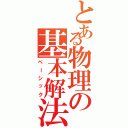 とある物理の基本解法
ベーシック